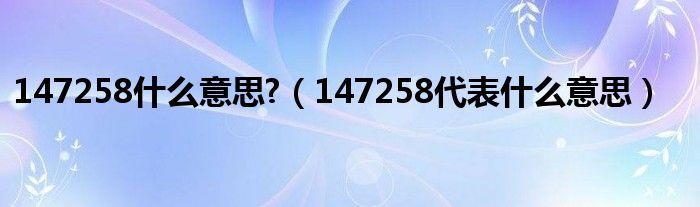 147258什么意思?（147258代表什么意思）